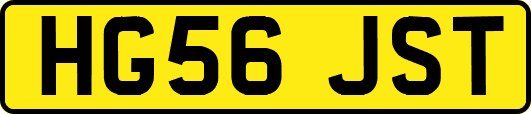 HG56 JST